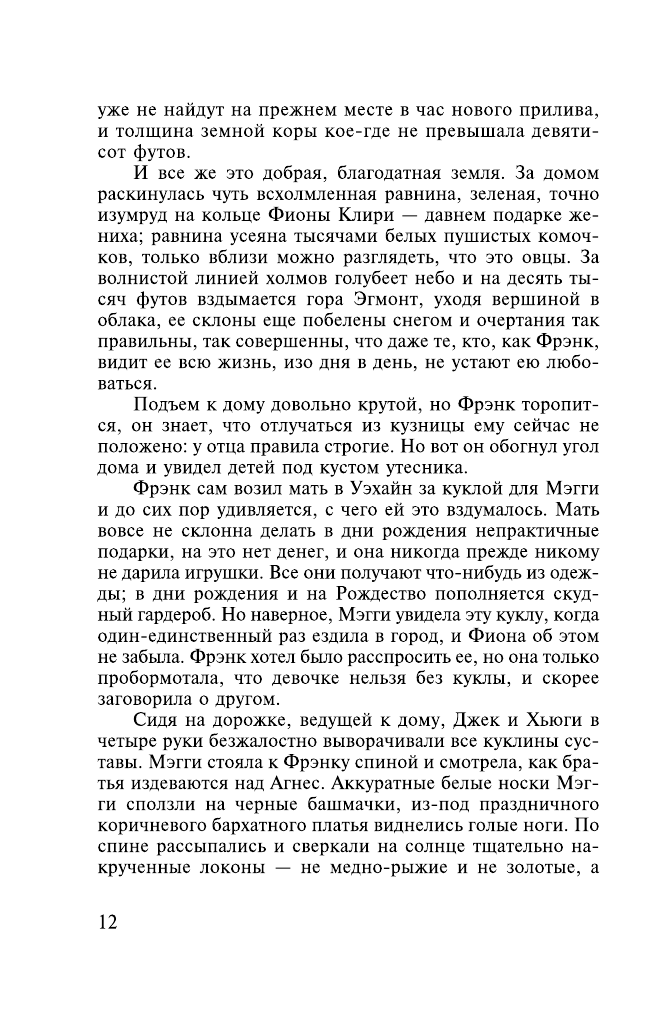 уже не найдут на прежнем месте в час нового прилива, и толщина земной коры кое-где не превышала девятисот футов.

И все же это добрая, благодатная земля. За домом раскинулась чуть всхолмленная равнина, зеленая, точно изумруд на кольце Фионы Клири — давнем подарке жениха; равнина усеяна тысячами белых пушистых комочков, только вблизи можно разглядеть, что это овцы. За волнистой линией холмов голубеет небо и на десять тысяч футов вздымается гора Эгмонт, уходя вершиной в облака, ее склоны еще побелены снегом и очертания так правильны, так совершенны, что даже те, кто, как Фрэнк, видит ее всю жизнь, изо дня в день, не устают ею любоваться.

Подъем к дому довольно крутой, но Фрэнк торопится, он знает, что отлучаться из кузницы ему сейчас не положено: у отца правила строгие. Но вот он обогнул угол дома и увидел детей под кустом утесника.

Фрэнк сам возил мать в Уэхайн за куклой для Мэгги и до сих пор удивляется, с чего ей это вздумалось. Мать вовсе не склонна делать в дни рождения непрактичные подарки, на это нет денег, и она никогда прежде никому не дарила игрушки. Все они получают что-нибудь из одежды; в дни рождения и на Рождество пополняется скудный гардероб. Но наверное, Мэгги увидела эту куклу, когда один-единственный раз ездила в город, и Фиона об этом не забыла. Фрэнк хотел было расспросить ее, но она только пробормотала, что девочке нельзя без куклы, и скорее заговорила о другом.

Сидя на дорожке, ведущей к дому, Джек и Хьюги в четыре руки безжалостно выворачивали все куклины суставы. Мэгги стояла к Фрэнку спиной и смотрела, как братья издеваются над Агнес. Аккуратные белые носки Мэгги сползли на черные башмачки, из-под праздничного коричневого бархатного платья виднелись голые ноги. По спине рассыпались и сверкали на солнце тщательно накрученные локоны — не медно-рыжие и не золотые, а

12